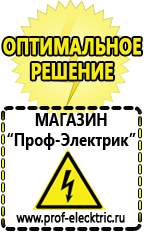 ОПТИМАЛЬНОЕ РЕШЕНИЕ

МАГАЗИН
“Проф-Электрик”

www.prof-electric.ru